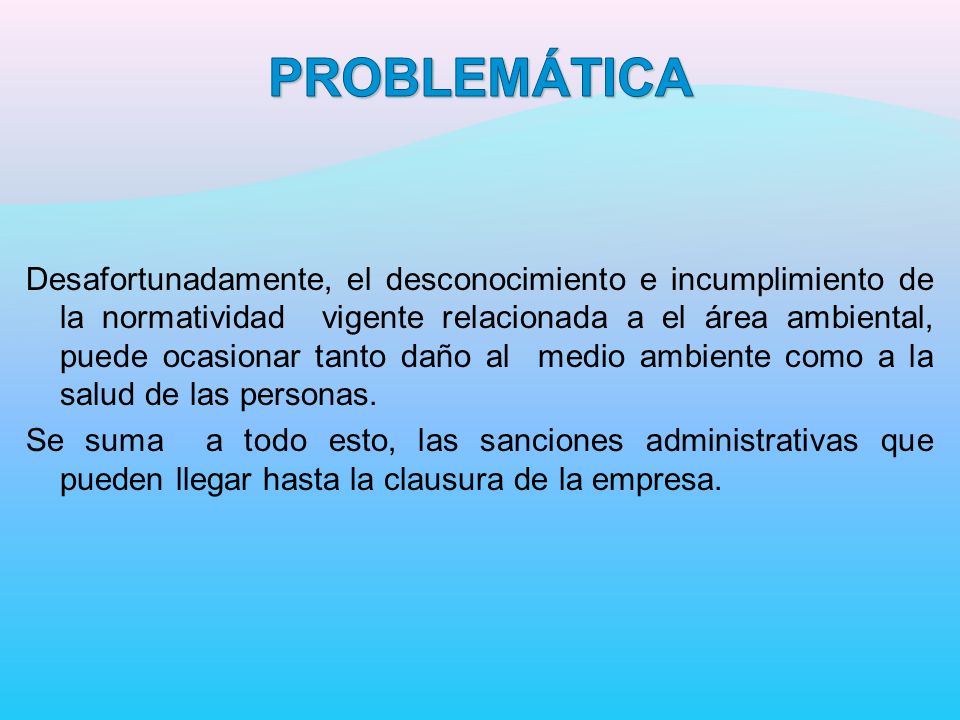 PROBLEMÁTICA

Desafortunadamente, el desconocimiento e incumplimiento de la normatividad vigente relacionada a el área ambiental, puede ocasionar tanto daño al medio ambiente como a la salud de las personas.

Se suma a todo esto, las sanciones administrativas que pueden llegar hasta la clausura de la empresa.